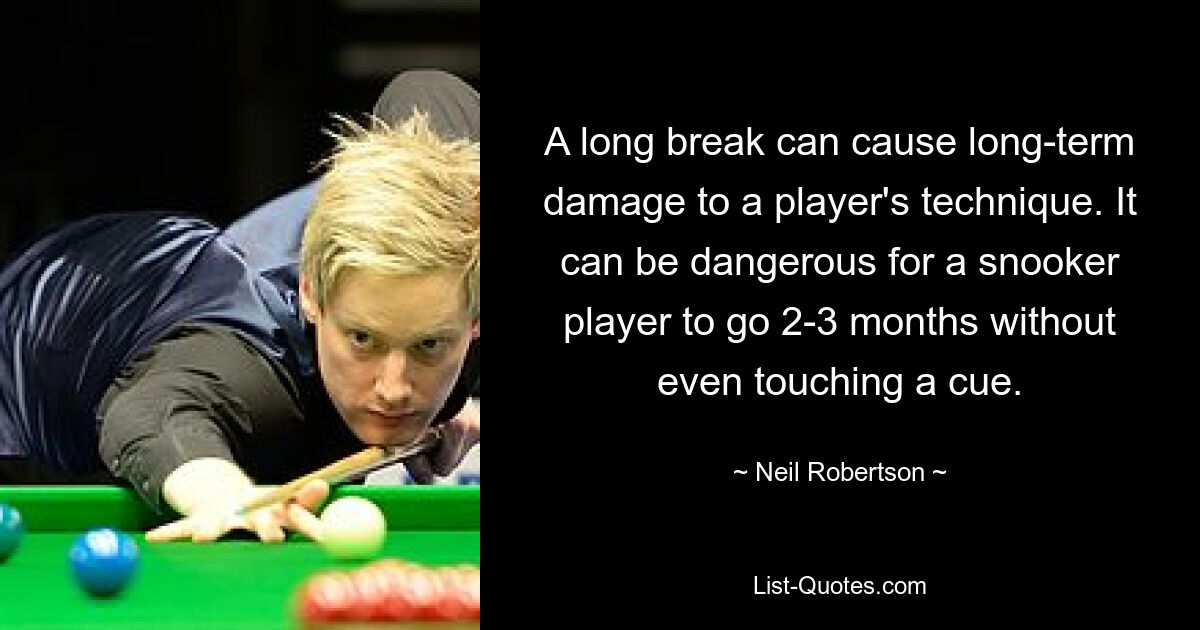 A long break can cause long-term damage to a player's technique. It can be dangerous for a snooker player to go 2-3 months without even touching a cue.

~ Neil Robertson ~

List-Quotes.com